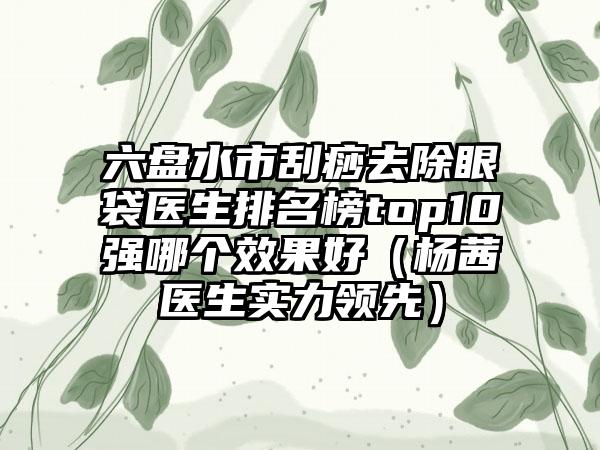 六盘水市刮痧去除眼袋医生排名榜top10强哪个效果好（杨茜医生实力领先）